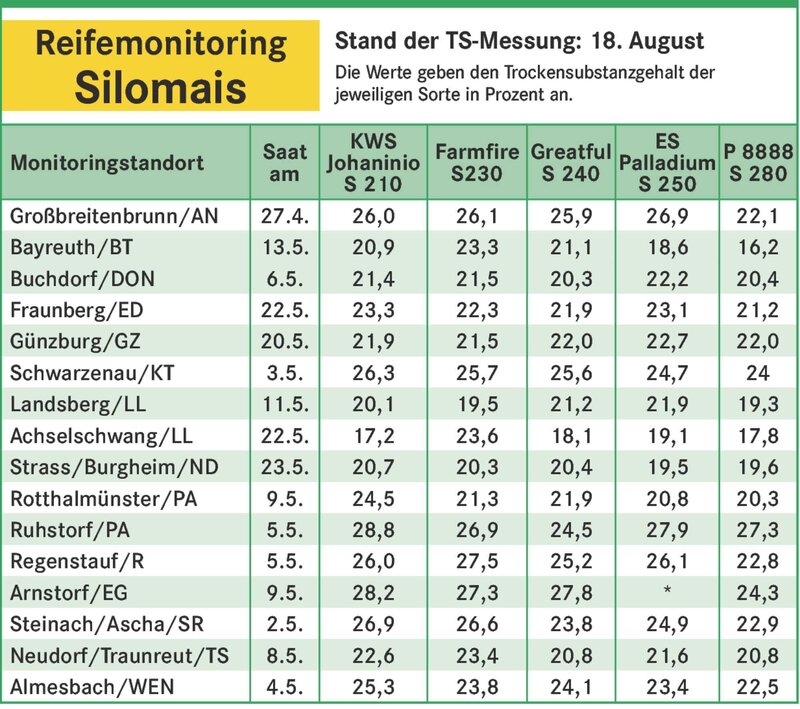 Reifemonitoring Silomais

Stand der TS-Messung: 18. August

Die Werte geben den Trockensubstanzgehalt der jeweiligen Sorte in Prozent an.

| Monitoringstandort | Saat am | KWS Johaninio S 210 | Farmfire S230 | Greatful S 240 | ES Palladium S 250 | P 8888 S 280 |
|---|---|---|---|---|---|---|
| Großbreitenbrunn/AN | 27.4. | 26,0 | 26,1 | 25,9 | 26,9 | 22,1 |
| Bayreuth/BT | 13.5. | 20,9 | 23,3 | 21,1 | 18,6 | 16,2 |
| Buchdorf/DON | 6.5. | 21,4 | 21,5 | 20,3 | 22,2 | 20,4 |
| Fraunberg/ED | 22.5. | 23,3 | 22,3 | 21,9 | 23,1 | 21,2 |
| Günzburg/GZ | 20.5. | 21,9 | 21,5 | 22,0 | 22,7 | 22,0 |
| Schwarzenau/KT | 3.5. | 26,3 | 25,7 | 25,6 | 24,7 | 24 |
| Landsberg/LL | 11.5. | 20,1 | 19,5 | 21,2 | 21,9 | 19,3 |
| Achselschwang/LL | 22.5. | 17,2 | 23,6 | 18,1 | 19,1 | 17,8 |
| Strass/Burgheim/ND | 23.5. | 20,7 | 20,3 | 20,4 | 19,5 | 19,6 |
| Rotthalmünster/PA | 9.5. | 24,5 | 21,3 | 21,9 | 20,8 | 20,3 |
| Ruhstorf/PA | 5.5. | 28,8 | 26,9 | 24,5 | 27,9 | 27,3 |
| Regenstauf/R | 5.5. | 26,0 | 27,5 | 25,2 | 26,1 | 22,8 |
| Arnstorf/EG | 9.5. | 28,2 | 27,3 | 27,8 | * | 24,3 |
| Steinach/Ascha/SR | 2.5. | 26,9 | 26,6 | 23,8 | 24,9 | 22,9 |
| Neudorf/Traunreut/TS | 8.5. | 22,6 | 23,4 | 20,8 | 21,6 | 20,8 |
| Almesbach/WEN | 4.5. | 25,3 | 23,8 | 24,1 | 23,4 | 22,5 |